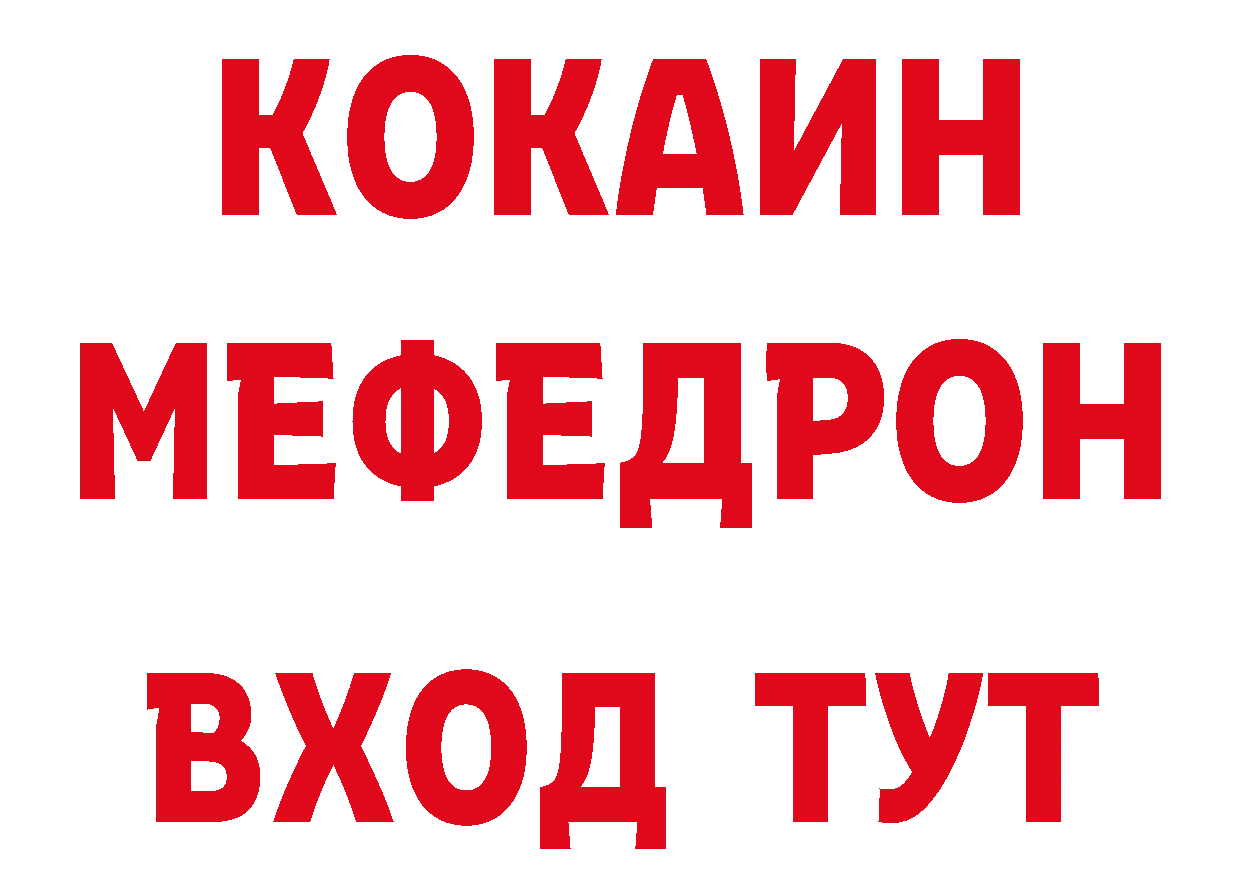 КОКАИН
МЕФЕДРОН
ВХОД ТУТ